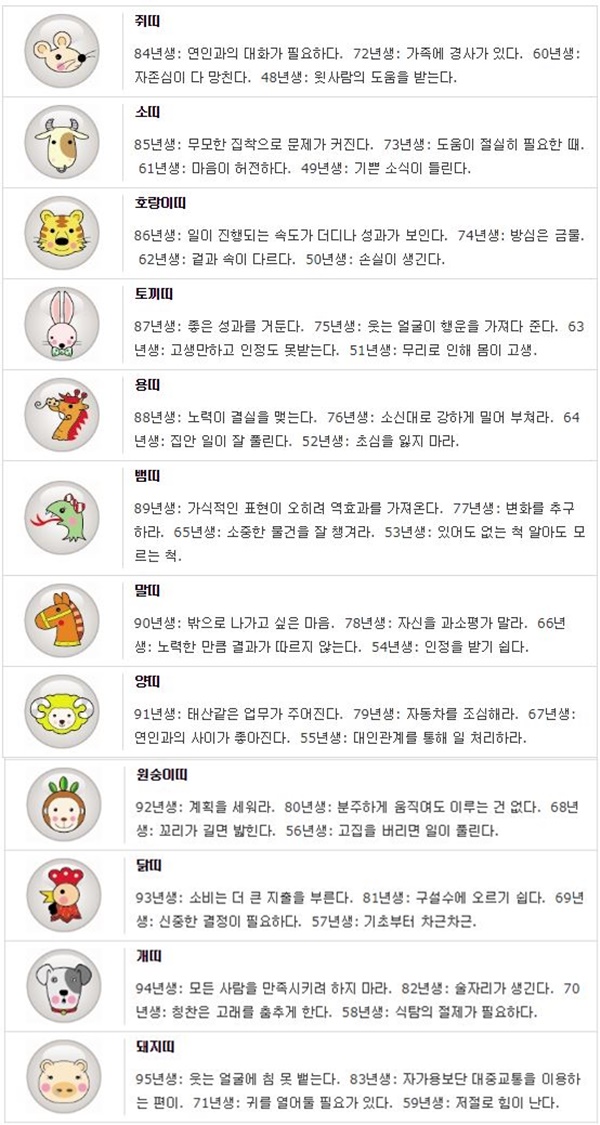 쥐띠

84년생: 연인과의 대화가 필요하다. 72년생: 가족에 경사가 있다. 60년생: 자존심이 다 망친다. 48년생: 윗사람의 도움을 받는다.

소띠

85년생: 무모한 집착으로 문제가 커진다. 73년생: 도움이 절실히 필요한 때. 61년생: 마음이 허전하다. 49년생: 기쁜 소식이 들린다.

호랑이띠

86년생: 일이 진행되는 속도가 더디나 성과가 보인다. 74년생: 방심은 금물. 62년생: 겉과 속이 다르다. 50년생: 손실이 생긴다.

토끼띠

87년생: 좋은 성과를 거둔다. 75년생: 웃는 얼굴이 행운을 가져다 준다. 63년생: 고생만하고 인정도 못받는다. 51년생: 무리로 인해 몸이 고생.

용띠

88년생: 노력이 결실을 맺는다. 76년생: 소신대로 강하게 밀어 부쳐라. 64년생: 집안 일이 잘 풀린다. 52년생: 초심을 잃지 마라.

뱀띠

89년생: 가식적인 표현이 오히려 역효과를 가져온다. 77년생: 변화를 추구하라. 65년생: 소중한 물건을 잘 챙겨라. 53년생: 있어도 없는 척 알아도 모르는 척.

말띠

90년생: 밖으로 나가고 싶은 마음. 78년생: 자신을 과소평가 말라. 66년생: 노력한 만큼 결과가 따르지 않는다. 54년생: 인정을 받기 쉽다.

양띠

91년생: 태산같은 업무가 주어진다. 79년생: 자동차를 조심해라. 67년생: 연인과의 사이가 좋아진다. 55년생: 대인관계를 통해 일 처리하라.

원숭이띠

92년생: 계획을 세워라. 80년생: 분주하게 움직여도 이루는 건 없다. 68년생: 꼬리가 길면 밟힌다. 56년생: 고집을 버리면 일이 풀린다.

닭띠

93년생: 소비는 더 큰 지출을 부른다. 81년생: 구설수에 오르기 쉽다. 69년생: 신중한 결정이 필요하다. 57년생: 기초부터 차근차근.

개띠

94년생: 모든 사람을 만족시키려 하지 마라. 82년생: 술자리가 생긴다. 70년생: 칭찬은 고래를 춤추게 한다. 58년생: 식탐의 절제가 필요하다.

돼지띠

95년생: 웃는 얼굴에 침 못 뱉는다. 83년생: 자가용보단 대중교통을 이용하는 편이. 71년생: 귀를 열어둘 필요가 있다. 59년생: 저절로 힘이 난다.